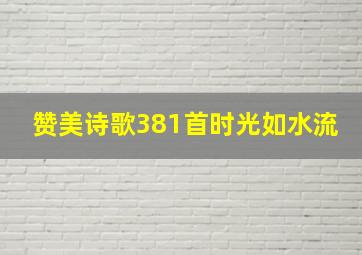 赞美诗歌381首时光如水流